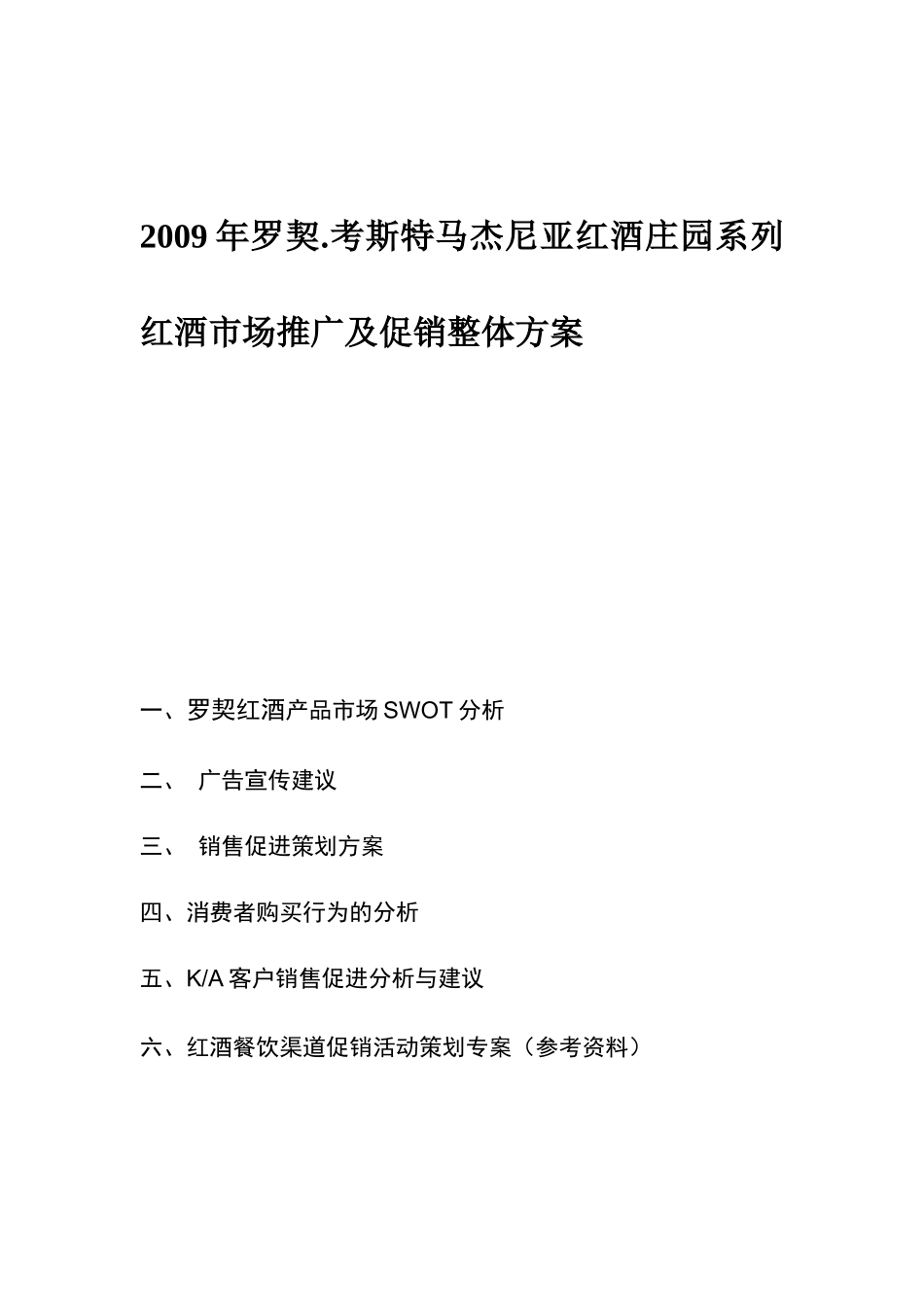 2009 年罗契.考斯特马杰尼亚红酒庄园系列

红酒市场推广及促销整体方案

一、罗契红酒产品市场 SWOT 分析

二、 广告宣传建议

三、 销售促进策划方案

四、消费者购买行为的分析

五、K/A 客户销售促进分析与建议

六、红酒餐饮渠道促销活动策划专案（参考资料）